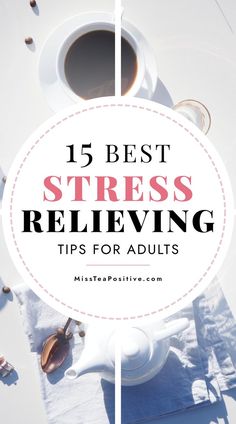 15 BEST
STRESS
RELIEVING
TIPS FOR ADULTS

MissTeaPositive.com